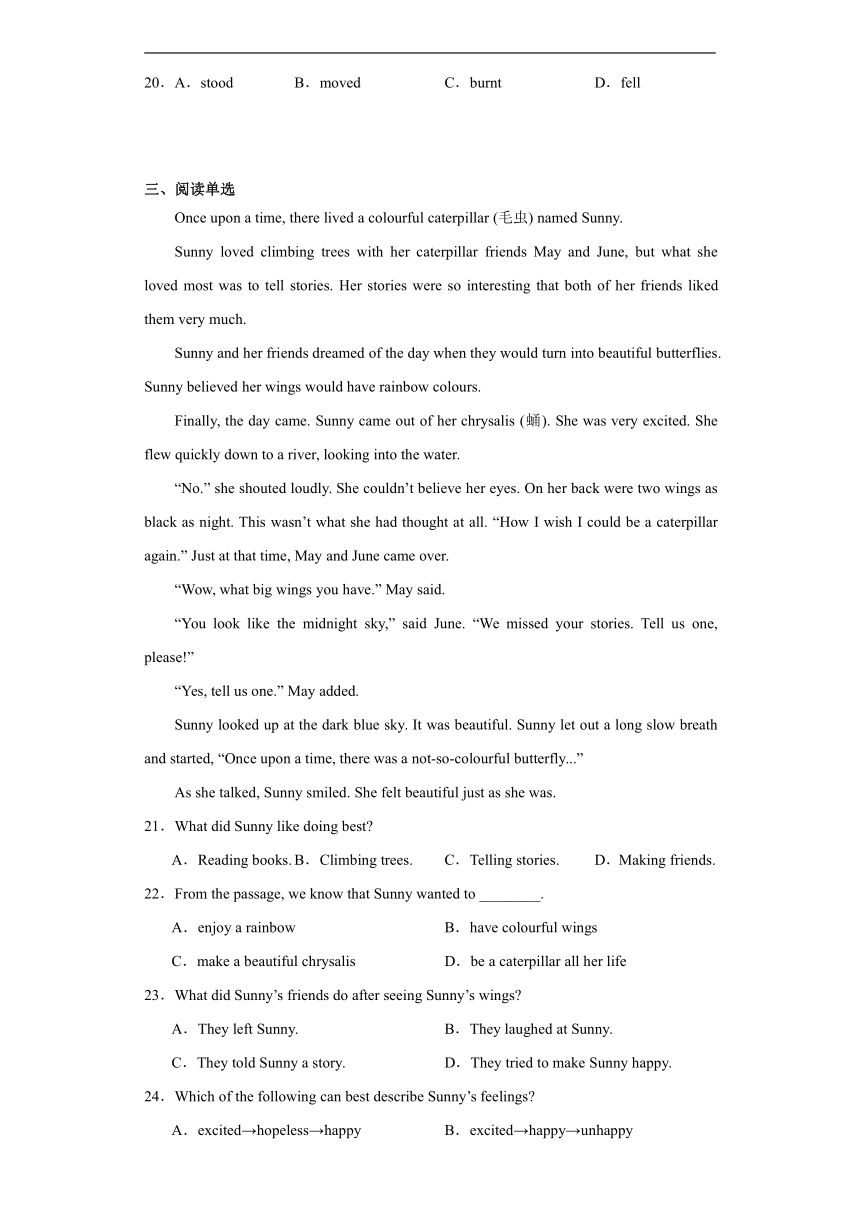 20．A．stood B．moved C．burnt D．fell

三、阅读单选

Once upon a time, there lived a colourful caterpillar (毛虫) named Sunny.

Sunny loved climbing trees with her caterpillar friends May and June, but what she loved most was to tell stories. Her stories were so interesting that both of her friends liked them very much.

Sunny and her friends dreamed of the day when they would turn into beautiful butterflies. Sunny believed her wings would have rainbow colours.

Finally, the day came. Sunny came out of her chrysalis (蛹). She was very excited. She flew quickly down to a river, looking into the water.

“No.” she shouted loudly. She couldn’t believe her eyes. On her back were two wings as black as night. This wasn’t what she had thought at all. “How I wish I could be a caterpillar again.” Just at that time, May and June came over.

“Wow, what big wings you have.” May said.

“You look like the midnight sky,” said June. “We missed your stories. Tell us one, please!”

“Yes, tell us one.” May added.

Sunny looked up at the dark blue sky. It was beautiful. Sunny let out a long slow breath and started, “Once upon a time, there was a not-so-colourful butterfly...”

As she talked, Sunny smiled. She felt beautiful just as she was.

21．What did Sunny like doing best?

A．Reading books. B．Climbing trees. C．Telling stories. D．Making friends.

22．From the passage, we know that Sunny wanted to ________.

A．enjoy a rainbow B．have colourful wings

C．make a beautiful chrysalis D．be a caterpillar all her life

23．What did Sunny’s friends do after seeing Sunny’s wings?

A．They left Sunny. B．They laughed at Sunny.

C．They told Sunny a story. D．They tried to make Sunny happy.

24．Which of the following can best describe Sunny’s feelings?

A．excited→hopeless→happy B．excited→happy→unhappy